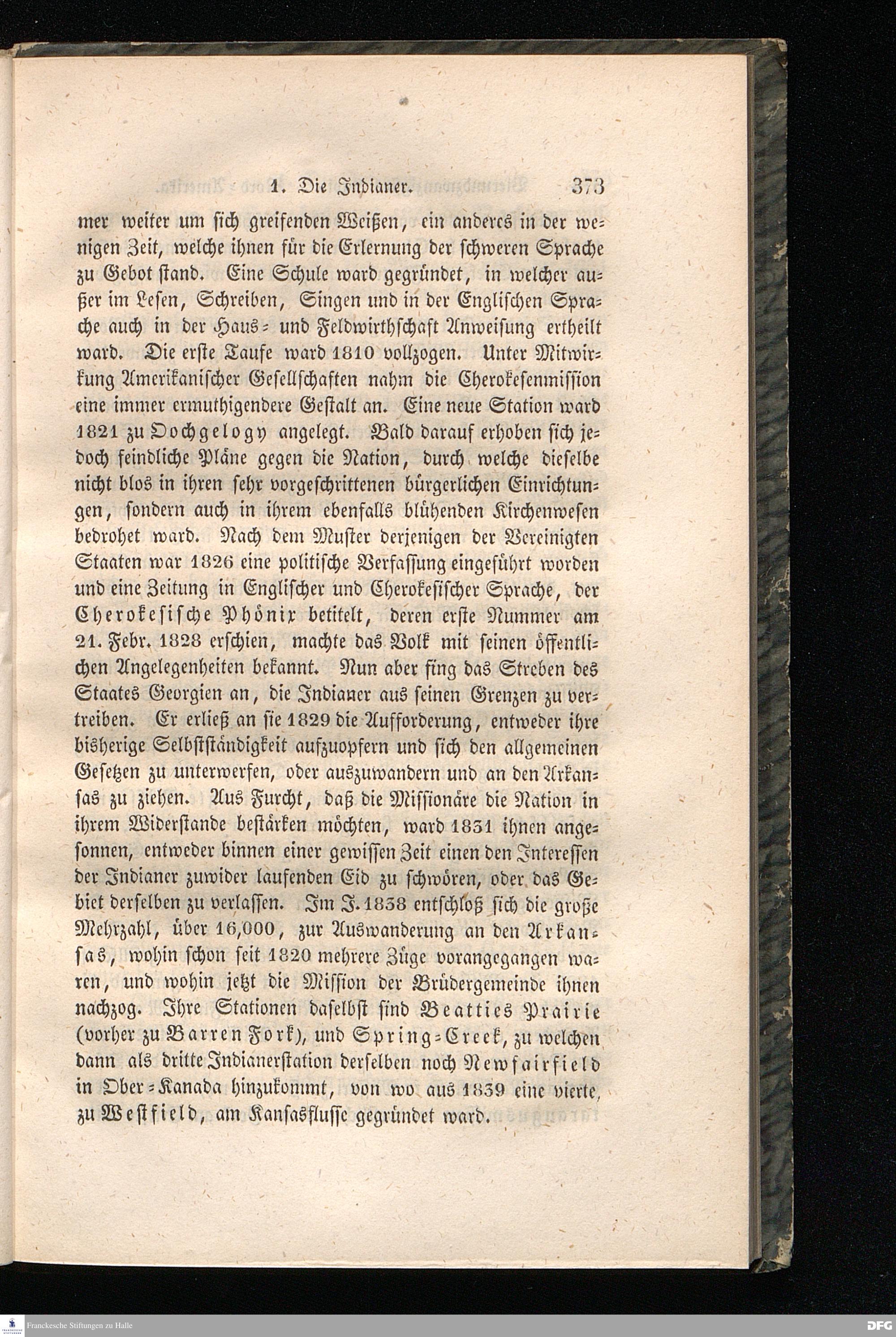 1. Die Indianer. 373

mer weiter um sich greifenden Weißen, ein anderes in der wenigen Zeit, welche ihnen für die Erlernung der schweren Sprache zu Gebot stand. Eine Schule ward gegründet, in welcher außer im Lesen, Schreiben, Singen und in der Englischen Sprache auch in der Haus- und Feldwirthschaft Anweisung ertheilt ward. Die erste Taufe ward 1810 vollzogen. Unter Mitwirkung Amerikanischer Gesellschaften nahm die Cherokesenmission eine immer ermuthigendere Gestalt an. Eine neue Station ward 1821 zu Oochgelogy angelegt. Bald darauf erhoben sich jedoch feindliche Pläne gegen die Nation, durch welche dieselbe nicht blos in ihren sehr vorgeschrittenen bürgerlichen Einrichtungen, sondern auch in ihrem ebenfalls blühenden Kirchenwesen bedrohet ward. Nach dem Muster derjenigen der Vereinigten Staaten war 1826 eine politische Verfassung eingeführt worden und eine Zeitung in Englischer und Cherokesischer Sprache, der Cherokesische Phönix betitelt, deren erste Nummer am 21. Febr. 1828 erschien, machte das Volk mit seinen öffentlichen Angelegenheiten bekannt. Nun aber fing das Streben des Staates Georgien an, die Indianer aus seinen Grenzen zu vertreiben. Er erließ an sie 1829 die Aufforderung, entweder ihre bisherige Selbstständigkeit aufzuopfern und sich den allgemeinen Gesetzen zu unterwerfen, oder auszuwandern und an den Arkansas zu ziehen. Aus Furcht, daß die Missionäre die Nation in ihrem Widerstande bestärken möchten, ward 1831 ihnen angesonnen, entweder binnen einer gewissen Zeit einen den Interessen der Indianer zuwider laufenden Eid zu schwören, oder das Gebiet derselben zu verlassen. Im J. 1838 entschloß sich die große Mehrzahl, über 16,000, zur Auswanderung an den Arkansas, wohin schon seit 1820 mehrere Züge vorangegangen waren, und wohin jetzt die Mission der Brüdergemeinde ihnen nachzog. Ihre Stationen daselbst sind Beatties Prairie (vorher zu Barren Fork), und Spring-Creek, zu welchen dann als dritte Indianerstation derselben noch Newfairfield in Ober-Kanada hinzukommt, von wo aus 1839 eine vierte, zu Westfield, am Kansasflusse gegründet ward.

Franckesche Stiftungen zu Halle DFG